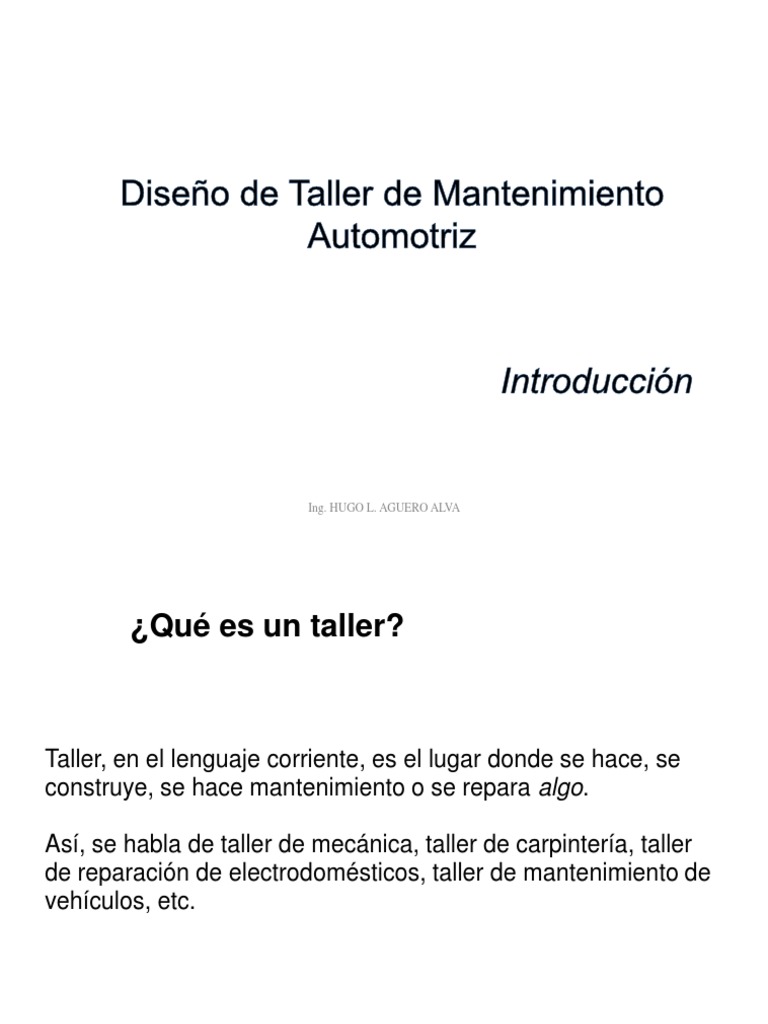 Diseño de Taller de Mantenimiento Automotriz

Introducción

Ing. HUGO L. AGUERO ALVA

¿Qué es un taller?

Taller, en el lenguaje corriente, es el lugar donde se hace, se construye, se hace mantenimiento o se repara algo.

Así, se habla de taller de mecánica, taller de carpintería, taller de reparación de electrodomésticos, taller de mantenimiento de vehículos, etc.